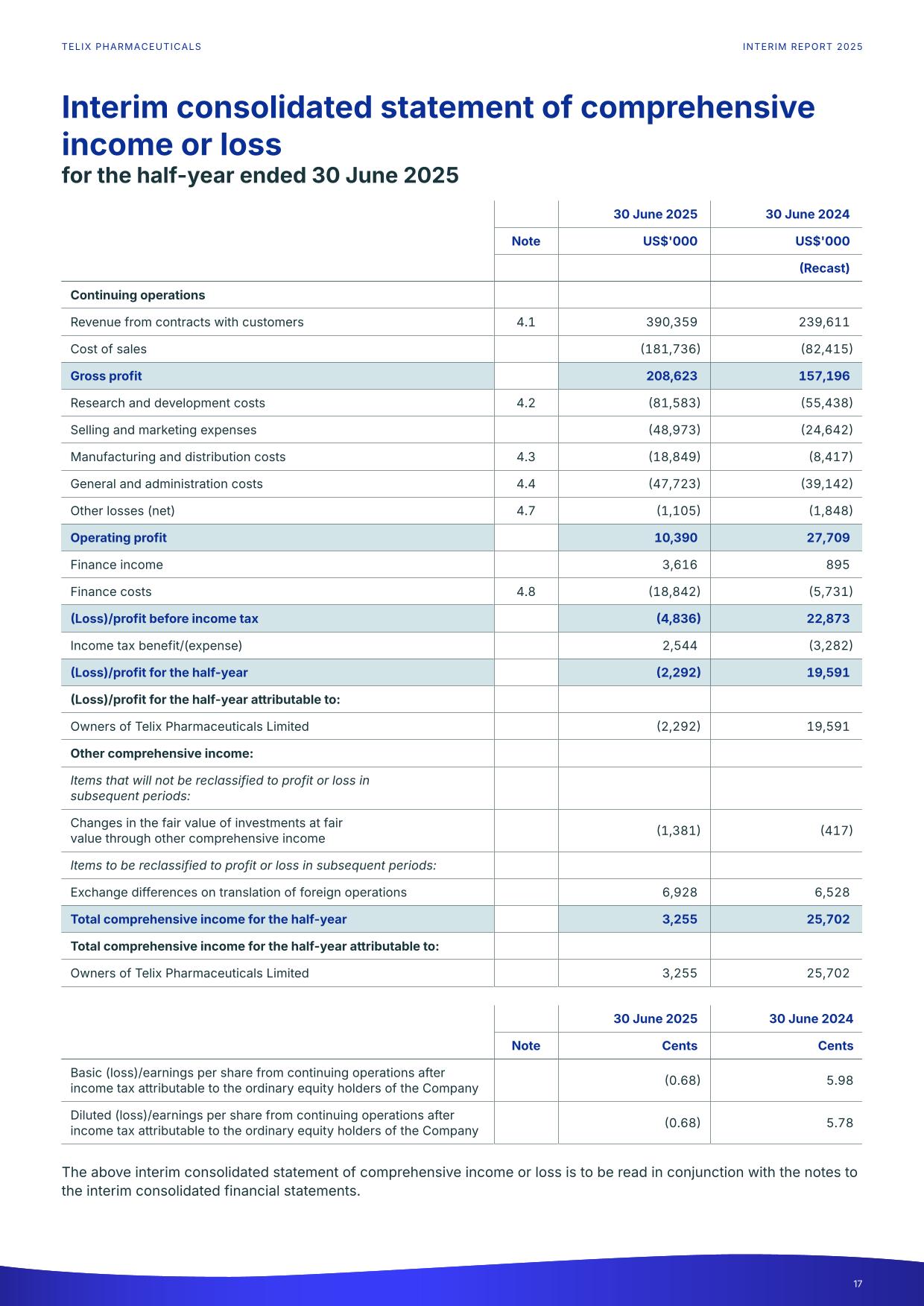 TELIX PHARMACEUTICALS

INTERIM REPORT 2025

Interim consolidated statement of comprehensive income or loss
for the half-year ended 30 June 2025

| | | 30 June 2025 | 30 June 2024 |
|---|---|---|---|
| | Note | US$'000 | US$'000 |
| | | | (Recast) |
| Continuing operations | | | |
| Revenue from contracts with customers | 4.1 | 390,359 | 239,611 |
| Cost of sales | | (181,736) | (82,415) |
| Gross profit | | 208,623 | 157,196 |
| Research and development costs | 4.2 | (81,583) | (55,438) |
| Selling and marketing expenses | | (48,973) | (24,642) |
| Manufacturing and distribution costs | 4.3 | (18,849) | (8,417) |
| General and administration costs | 4.4 | (47,723) | (39,142) |
| Other losses (net) | 4.7 | (1,105) | (1,848) |
| Operating profit | | 10,390 | 27,709 |
| Finance income | | 3,616 | 895 |
| Finance costs | 4.8 | (18,842) | (5,731) |
| (Loss)/profit before income tax | | (4,836) | 22,873 |
| Income tax benefit/(expense) | | 2,544 | (3,282) |
| (Loss)/profit for the half-year | | (2,292) | 19,591 |
| (Loss)/profit for the half-year attributable to: | | | |
| Owners of Telix Pharmaceuticals Limited | | (2,292) | 19,591 |
| Other comprehensive income: | | | |
| Items that will not be reclassified to profit or loss in subsequent periods: | | | |
| Changes in the fair value of investments at fair value through other comprehensive income | | (1,381) | (417) |
| Items to be reclassified to profit or loss in subsequent periods: | | | |
| Exchange differences on translation of foreign operations | | 6,928 | 6,528 |
| Total comprehensive income for the half-year | | 3,255 | 25,702 |
| Total comprehensive income for the half-year attributable to: | | | |
| Owners of Telix Pharmaceuticals Limited | | 3,255 | 25,702 |

| | | 30 June 2025 | 30 June 2024 |
|---|---|---|---|
| | Note | Cents | Cents |
| Basic (loss)/earnings per share from continuing operations after income tax attributable to the ordinary equity holders of the Company | | (0.68) | 5.98 |
| Diluted (loss)/earnings per share from continuing operations after income tax attributable to the ordinary equity holders of the Company | | (0.68) | 5.78 |

The above interim consolidated statement of comprehensive income or loss is to be read in conjunction with the notes to the interim consolidated financial statements.

17